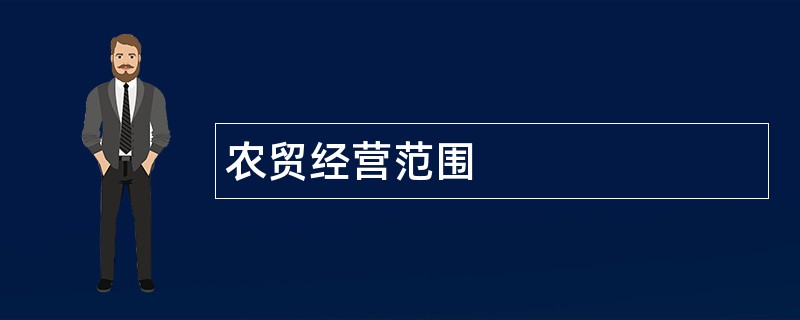 农贸经营范围